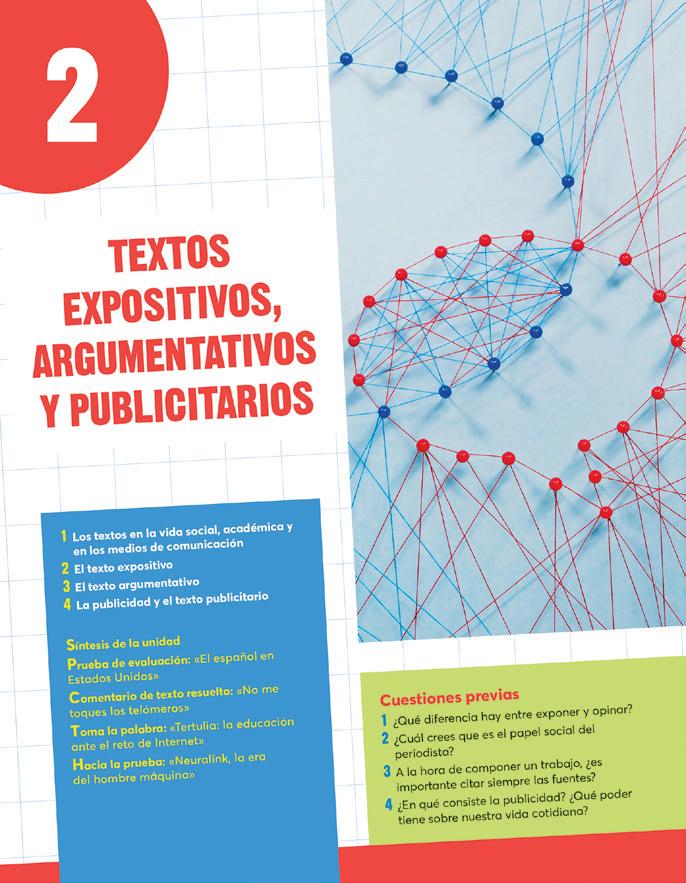 2

TEXTOS EXPOSITIVOS, ARGUMENTATIVOS Y PUBLICITARIOS

1 Los textos en la vida social, académica y en los medios de comunicación
2 El texto expositivo
3 El texto argumentativo
4 La publicidad y el texto publicitario

Síntesis de la unidad
Prueba de evaluación: «El español en Estados Unidos»
Comentario de texto resuelto: «No me toques los telómeros»
Toma la palabra: «Tertulia: la educación ante el reto de Internet»
Hacia la prueba: «Neuralink, la era del hombre máquina»

Cuestiones previas
1 ¿Qué diferencia hay entre exponer y opinar?
2 ¿Cuál crees que es el papel social del periodista?
3 A la hora de componer un trabajo, ¿es importante citar siempre las fuentes?
4 ¿En qué consiste la publicidad? ¿Qué poder tiene sobre nuestra vida cotidiana?